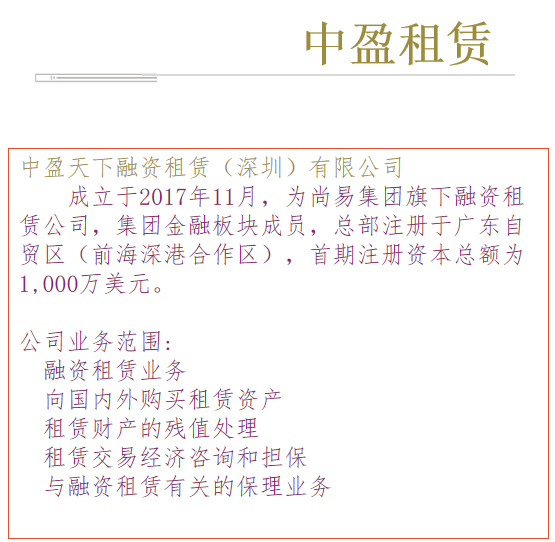 中盈租赁

中盈天下融资租赁（深圳）有限公司

成立于2017年11月，为尚易集团旗下融资租赁公司，集团金融板块成员，总部注册于广东自贸区（前海深港合作区），首期注册资本总额为1,000万美元。

公司业务范围：
融资租赁业务
向国内外购买租赁资产
租赁财产的残值处理
租赁交易经济咨询和担保
与融资租赁有关的保理业务